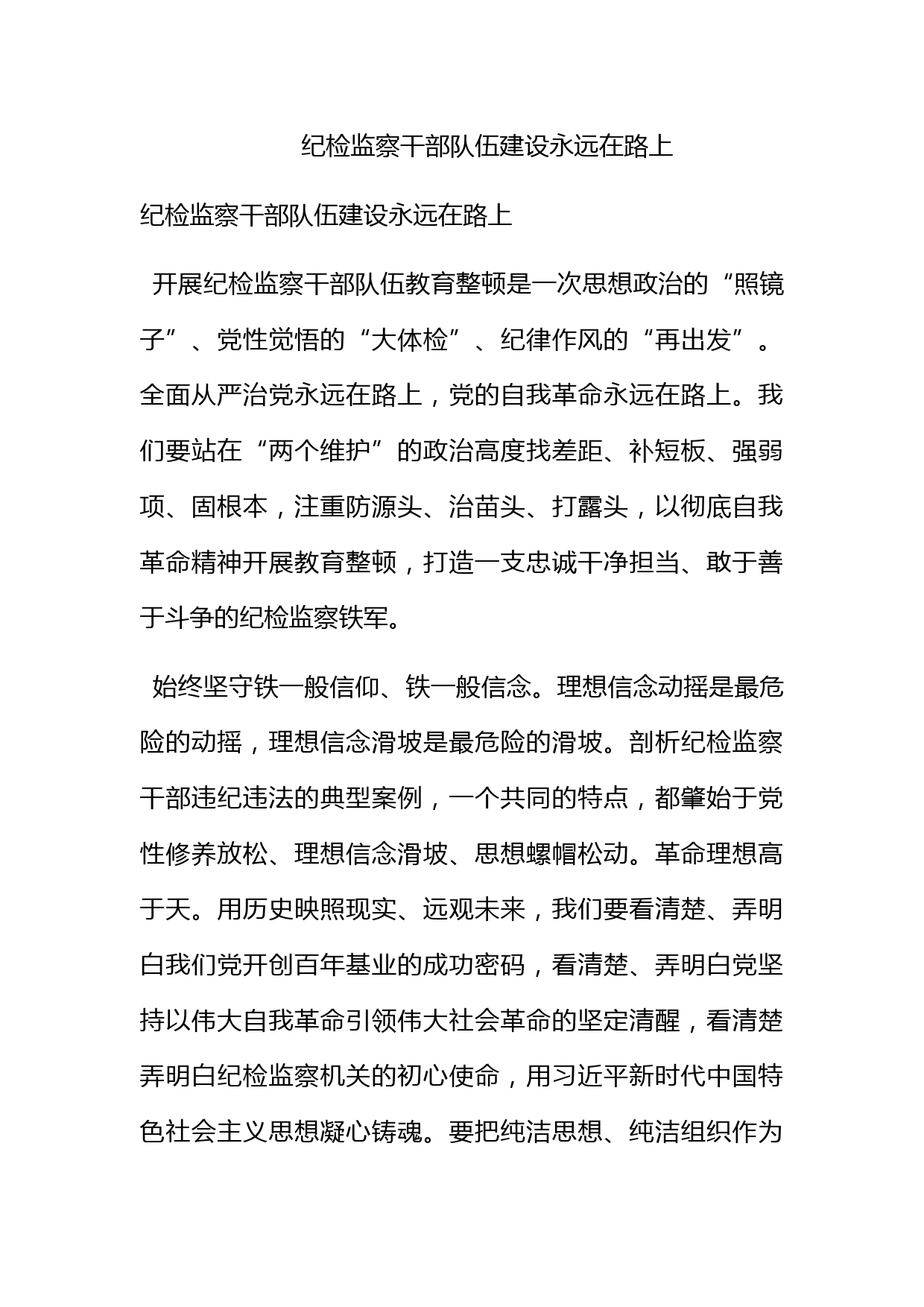 纪检监察干部队伍建设永远在路上

纪检监察干部队伍建设永远在路上

开展纪检监察干部队伍教育整顿是一次思想政治的“照镜子”、党性觉悟的“大体检”、纪律作风的“再出发”。全面从严治党永远在路上，党的自我革命永远在路上。我们要站在“两个维护”的政治高度找差距、补短板、强弱项、固根本，注重防源头、治苗头、打露头，以彻底自我革命精神开展教育整顿，打造一支忠诚干净担当、敢于善于斗争的纪检监察铁军。

始终坚守铁一般信仰、铁一般信念。理想信念动摇是最危险的动摇，理想信念滑坡是最危险的滑坡。剖析纪检监察干部违纪违法的典型案例，一个共同的特点，都肇始于党性修养放松、理想信念滑坡、思想螺帽松动。革命理想高于天。用历史映照现实、远观未来，我们要看清楚、弄明白我们党开创百年基业的成功密码，看清楚、弄明白党坚持以伟大自我革命引领伟大社会革命的坚定清醒，看清楚弄明白纪检监察机关的初心使命，用习近平新时代中国特色社会主义思想凝心铸魂。要把纯洁思想、纯洁组织作为